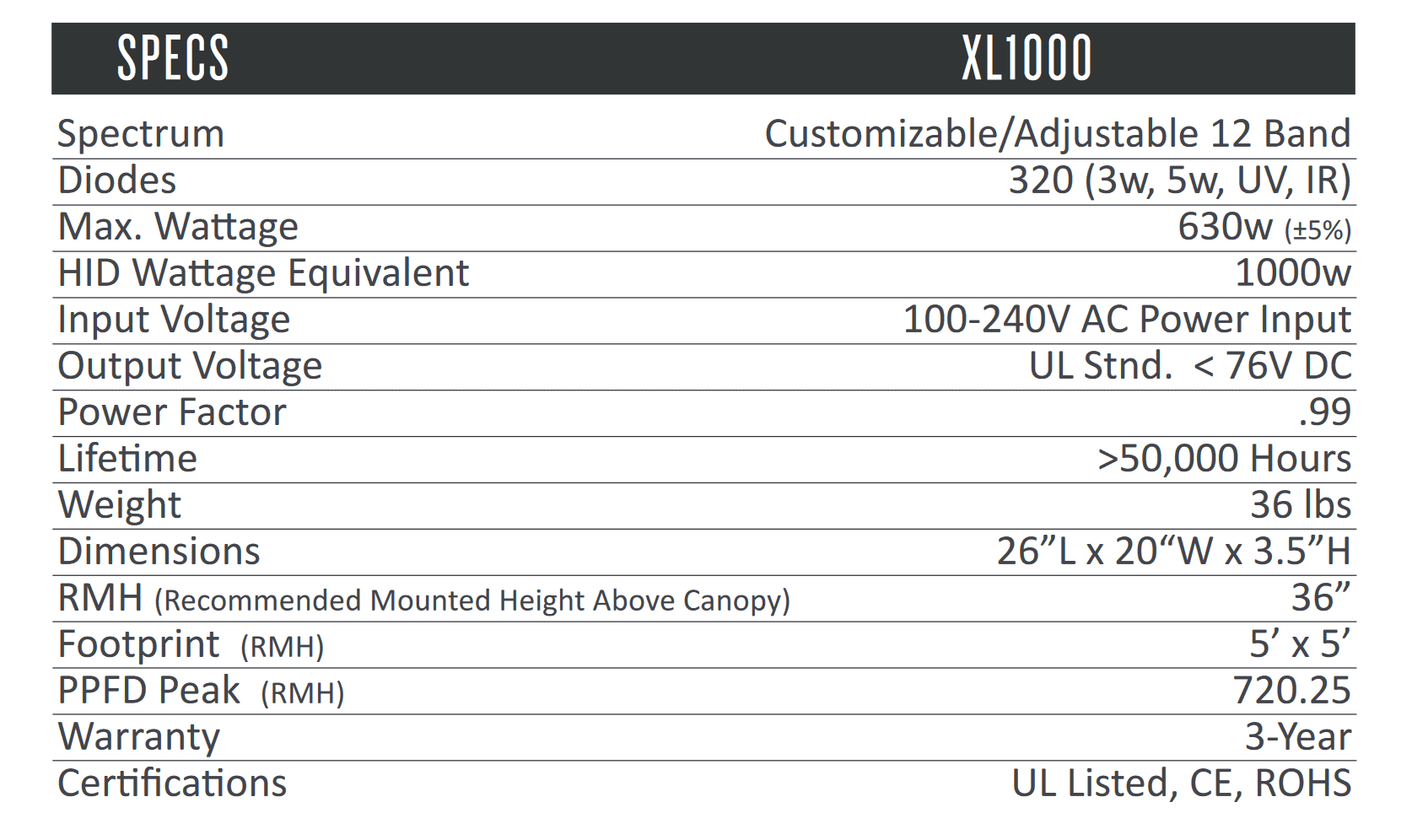 | SPECS | XL1000 |
|---|---|
| Spectrum | Customizable/Adjustable 12 Band |
| Diodes | 320 (3w, 5w, UV, IR) |
| Max. Wattage | 630w (±5%) |
| HID Wattage Equivalent | 1000w |
| Input Voltage | 100-240V AC Power Input |
| Output Voltage | UL Stnd. < 76V DC |
| Power Factor | .99 |
| Lifetime | >50,000 Hours |
| Weight | 36 lbs |
| Dimensions | 26”L x 20“W x 3.5”H |
| RMH (Recommended Mounted Height Above Canopy) | 36” |
| Footprint (RMH) | 5’ x 5’ |
| PPFD Peak (RMH) | 720.25 |
| Warranty | 3-Year |
| Certifications | UL Listed, CE, ROHS |